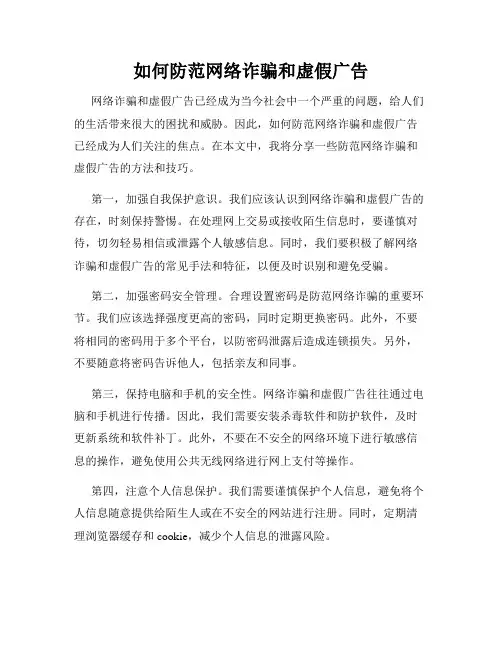 如何防范网络诈骗和虚假广告

网络诈骗和虚假广告已经成为当今社会中一个严重的问题，给人们的生活带来很大的困扰和威胁。因此，如何防范网络诈骗和虚假广告已经成为人们关注的焦点。在本文中，我将分享一些防范网络诈骗和虚假广告的方法和技巧。

第一，加强自我保护意识。我们应该认识到网络诈骗和虚假广告的存在，时刻保持警惕。在处理网上交易或接收陌生信息时，要谨慎对待，切勿轻易相信或泄露个人敏感信息。同时，我们要积极了解网络诈骗和虚假广告的常见手法和特征，以便及时识别和避免受骗。

第二，加强密码安全管理。合理设置密码是防范网络诈骗的重要环节。我们应该选择强度更高的密码，同时定期更换密码。此外，不要将相同的密码用于多个平台，以防密码泄露后造成连锁损失。另外，不要随意将密码告诉他人，包括亲友和同事。

第三，保持电脑和手机的安全性。网络诈骗和虚假广告往往通过电脑和手机进行传播。因此，我们需要安装杀毒软件和防护软件，及时更新系统和软件补丁。此外，不要在不安全的网络环境下进行敏感信息的操作，避免使用公共无线网络进行网上支付等操作。

第四，注意个人信息保护。我们需要谨慎保护个人信息，避免将个人信息随意提供给陌生人或在不安全的网站进行注册。同时，定期清理浏览器缓存和 cookie，减少个人信息的泄露风险。